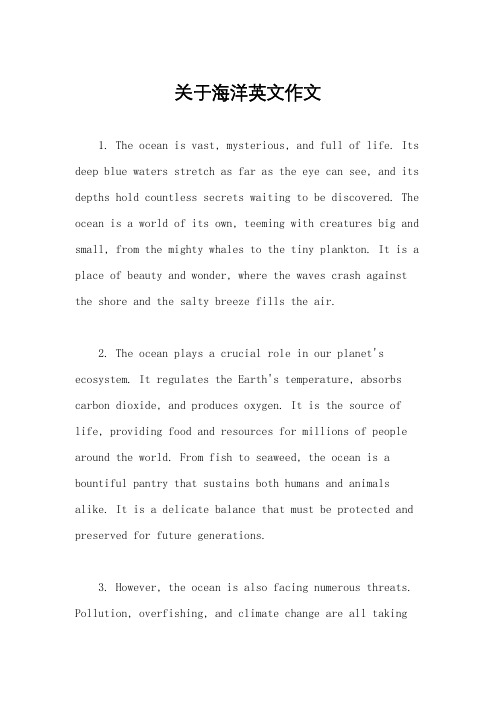 关于海洋英文作文

1. The ocean is vast, mysterious, and full of life. Its deep blue waters stretch as far as the eye can see, and its depths hold countless secrets waiting to be discovered. The ocean is a world of its own, teeming with creatures big and small, from the mighty whales to the tiny plankton. It is a place of beauty and wonder, where the waves crash against the shore and the salty breeze fills the air.

2. The ocean plays a crucial role in our planet's ecosystem. It regulates the Earth's temperature, absorbs carbon dioxide, and produces oxygen. It is the source of life, providing food and resources for millions of people around the world. From fish to seaweed, the ocean is a bountiful pantry that sustains both humans and animals alike. It is a delicate balance that must be protected and preserved for future generations.

3. However, the ocean is also facing numerous threats. Pollution, overfishing, and climate change are all taking